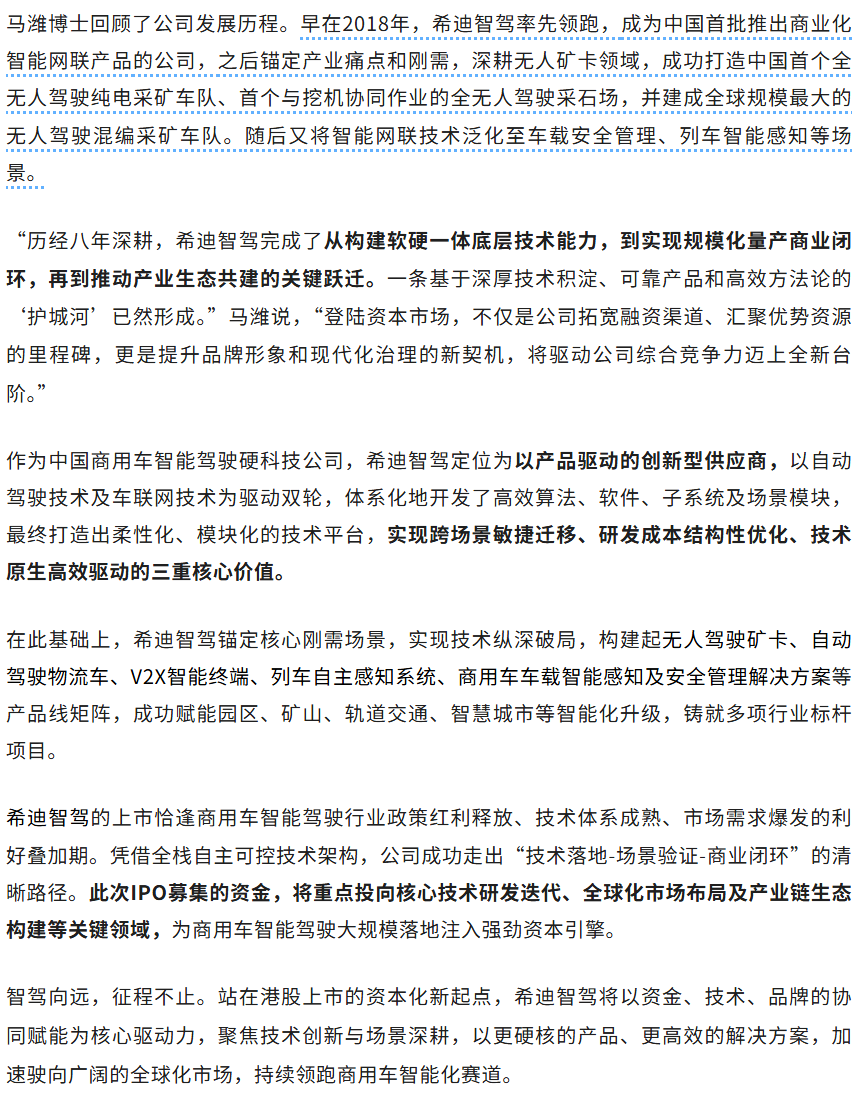 马潍博士回顾了公司发展历程。早在2018年，希迪智驾率先领跑，成为中国首批推出商业化智能网联产品的公司，之后锚定产业痛点和刚需，深耕无人矿卡领域，成功打造中国首个全无人驾驶纯电采矿车队、首个与挖机协同作业的全无人驾驶采石场，并建成全球规模最大的无人驾驶混编采矿车队。随后又将智能网联技术泛化至车载安全管理、列车智能感知等场景。

“历经八年深耕，希迪智驾完成了从构建软硬一体底层技术能力，到实现规模化量产商业闭环，再到推动产业生态共建的关键跃迁。一条基于深厚技术积淀、可靠产品和高效方法论的‘护城河’已然形成。”马潍说，“登陆资本市场，不仅是公司拓宽融资渠道、汇聚优势资源的里程碑，更是提升品牌形象和现代化治理的新契机，将驱动公司综合竞争力迈上全新台阶。”

作为中国商用车智能驾驶硬科技公司，希迪智驾定位为以产品驱动的创新型供应商，以自动驾驶技术及车联网技术为驱动双轮，体系化地开发了高效算法、软件、子系统及场景模块，最终打造出柔性化、模块化的技术平台，实现跨场景敏捷迁移、研发成本结构性优化、技术原生高效驱动的三重核心价值。

在此基础上，希迪智驾锚定核心刚需场景，实现技术纵深破局，构建起无人驾驶矿卡、自动驾驶物流车、V2X智能终端、列车自主感知系统、商用车车载智能感知及安全管理解决方案等产品线矩阵，成功赋能园区、矿山、轨道交通、智慧城市等智能化升级，铸就多项行业标杆项目。

希迪智驾的上市恰逢商用车智能驾驶行业政策红利释放、技术体系成熟、市场需求爆发的利好叠加期。凭借全栈自主可控技术架构，公司成功走出“技术落地-场景验证-商业闭环”的清晰路径。此次IPO募集的资金，将重点投向核心技术研发迭代、全球化市场布局及产业链生态构建等关键领域，为商用车智能驾驶大规模落地注入强劲资本引擎。

智驾向远，征程不止。站在港股上市的资本化新起点，希迪智驾将以资金、技术、品牌的协同赋能为核心驱动力，聚焦技术创新与场景深耕，以更硬核的产品、更高效的解决方案，加速驶向广阔的全球化市场，持续领跑商用车智能化赛道。